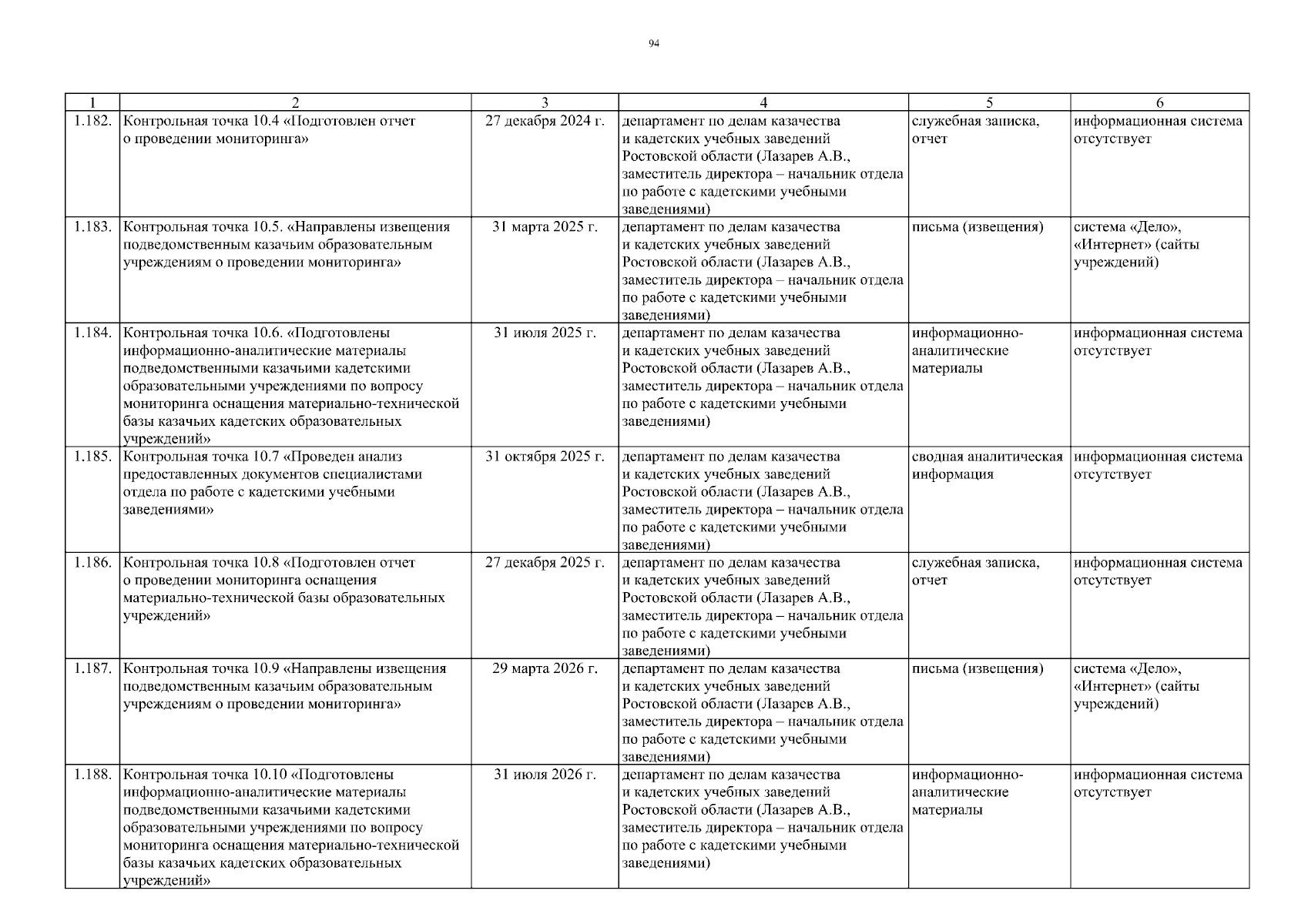 94

| 1 | 2 | 3 | 4 | 5 | 6 |
|---|---|---|---|---|---|
| 1.182. | Контрольная точка 10.4 «Подготовлен отчет о проведении мониторинга» | 27 декабря 2024 г. | департамент по делам казачества и кадетских учебных заведений Ростовской области (Лазарев А.В., заместитель директора – начальник отдела по работе с кадетскими учебными заведениями) | служебная записка, отчет | информационная система отсутствует |
| 1.183. | Контрольная точка 10.5. «Направлены извещения подведомственным казачьим образовательным учреждениям о проведении мониторинга» | 31 марта 2025 г. | департамент по делам казачества и кадетских учебных заведений Ростовской области (Лазарев А.В., заместитель директора – начальник отдела по работе с кадетскими учебными заведениями) | письма (извещения) | система «Дело», «Интернет» (сайты учреждений) |
| 1.184. | Контрольная точка 10.6. «Подготовлены информационно-аналитические материалы подведомственными казачьими кадетскими образовательными учреждениями по вопросу мониторинга оснащения материально-технической базы казачьих кадетских образовательных учреждений» | 31 июля 2025 г. | департамент по делам казачества и кадетских учебных заведений Ростовской области (Лазарев А.В., заместитель директора – начальник отдела по работе с кадетскими учебными заведениями) | информационно-аналитические материалы | информационная система отсутствует |
| 1.185. | Контрольная точка 10.7 «Проведен анализ предоставленных документов специалистами отдела по работе с кадетскими учебными заведениями» | 31 октября 2025 г. | департамент по делам казачества и кадетских учебных заведений Ростовской области (Лазарев А.В., заместитель директора – начальник отдела по работе с кадетскими учебными заведениями) | сводная аналитическая информация | информационная система отсутствует |
| 1.186. | Контрольная точка 10.8 «Подготовлен отчет о проведении мониторинга оснащения материально-технической базы образовательных учреждений» | 27 декабря 2025 г. | департамент по делам казачества и кадетских учебных заведений Ростовской области (Лазарев А.В., заместитель директора – начальник отдела по работе с кадетскими учебными заведениями) | служебная записка, отчет | информационная система отсутствует |
| 1.187. | Контрольная точка 10.9 «Направлены извещения подведомственным казачьим образовательным учреждениям о проведении мониторинга» | 29 марта 2026 г. | департамент по делам казачества и кадетских учебных заведений Ростовской области (Лазарев А.В., заместитель директора – начальник отдела по работе с кадетскими учебными заведениями) | письма (извещения) | система «Дело», «Интернет» (сайты учреждений) |
| 1.188. | Контрольная точка 10.10 «Подготовлены информационно-аналитические материалы подведомственными казачьими кадетскими образовательными учреждениями по вопросу мониторинга оснащения материально-технической базы казачьих кадетских образовательных учреждений» | 31 июля 2026 г. | департамент по делам казачества и кадетских учебных заведений Ростовской области (Лазарев А.В., заместитель директора – начальник отдела по работе с кадетскими учебными заведениями) | информационно-аналитические материалы | информационная система отсутствует |